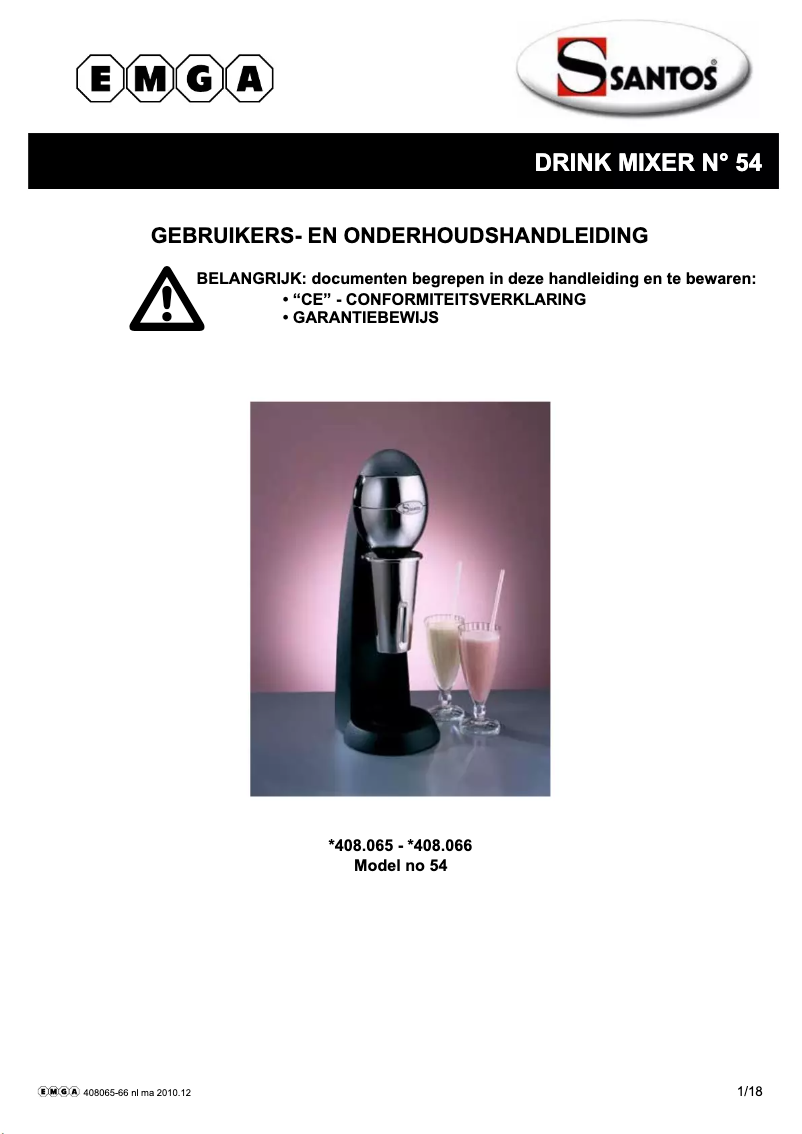 EMGA

SANTOS®

DRINK MIXER N° 54

GEBRUIKERS- EN ONDERHOUDSHANDLEIDING

BELANGRIJK: documenten begrepen in deze handleiding en te bewaren:
• "CE" - CONFORMITEITSVERKLARING
• GARANTIEBEWIJS

*408.065 - *408.066
Model no 54

EMGA 408065-66 nl ma 2010.12

1/18